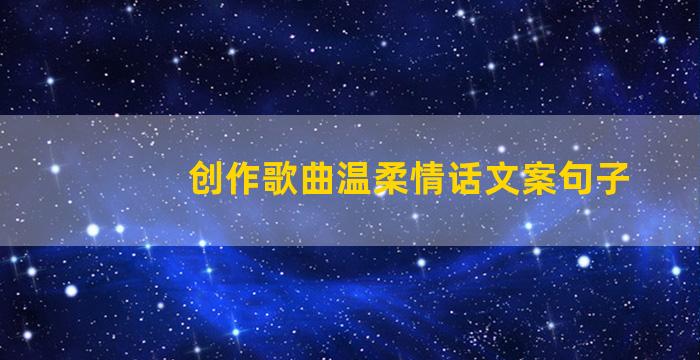 创作歌曲温柔情话文案句子